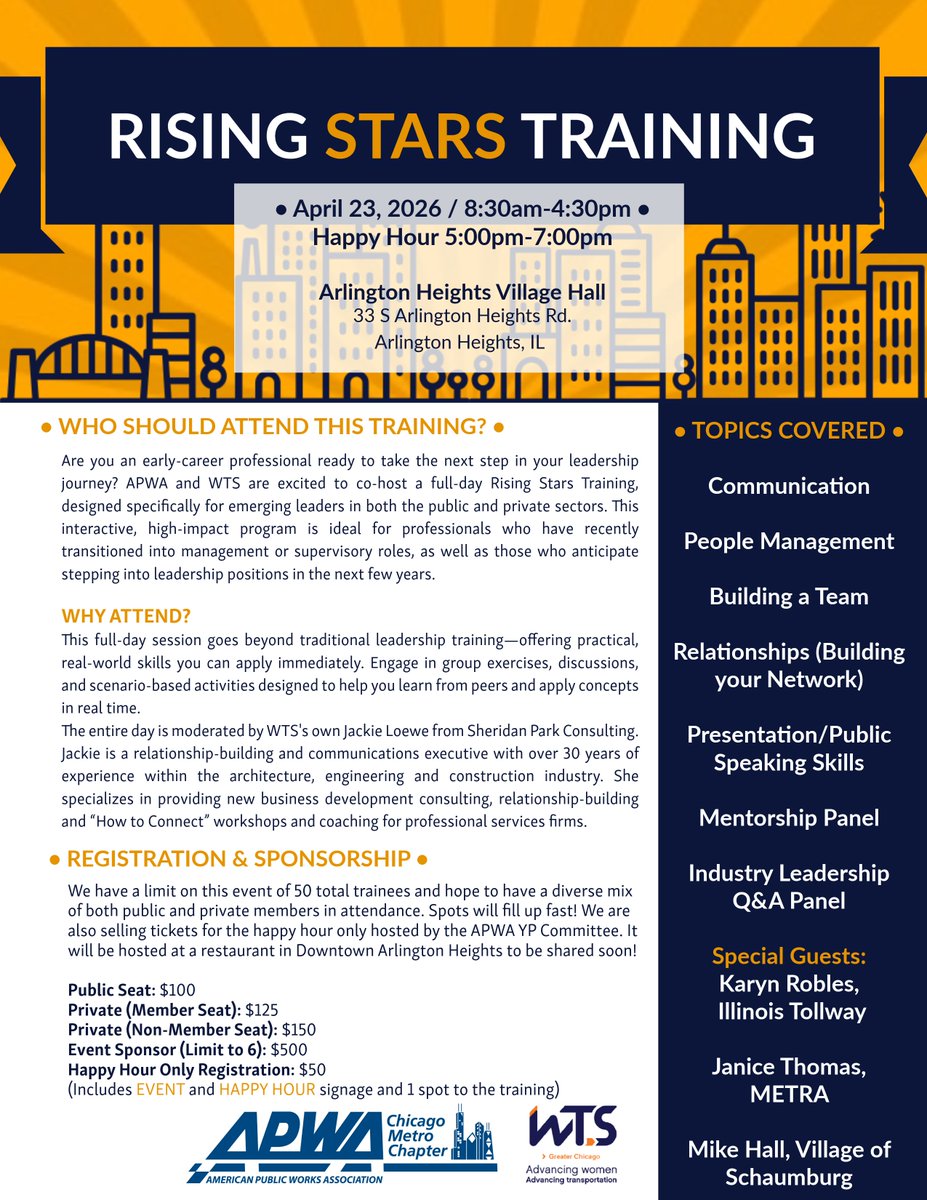 RISING STARS TRAINING

• April 23, 2026 / 8:30am-4:30pm •
Happy Hour 5:00pm-7:00pm

Arlington Heights Village Hall
33 S Arlington Heights Rd.
Arlington Heights, IL

• WHO SHOULD ATTEND THIS TRAINING? •

Are you an early-career professional ready to take the next step in your leadership journey? APWA and WTS are excited to co-host a full-day Rising Stars Training, designed specifically for emerging leaders in both the public and private sectors. This interactive, high-impact program is ideal for professionals who have recently transitioned into management or supervisory roles, as well as those who anticipate stepping into leadership positions in the next few years.

WHY ATTEND?
This full-day session goes beyond traditional leadership training—offering practical, real-world skills you can apply immediately. Engage in group exercises, discussions, and scenario-based activities designed to help you learn from peers and apply concepts in real time.
The entire day is moderated by WTS's own Jackie Loewe from Sheridan Park Consulting. Jackie is a relationship-building and communications executive with over 30 years of experience within the architecture, engineering and construction industry. She specializes in providing new business development consulting, relationship-building and "How to Connect" workshops and coaching for professional services firms.

• REGISTRATION & SPONSORSHIP •

We have a limit on this event of 50 total trainees and hope to have a diverse mix of both public and private members in attendance. Spots will fill up fast! We are also selling tickets for the happy hour only hosted by the APWA YP Committee. It will be hosted at a restaurant in Downtown Arlington Heights to be shared soon!

Public Seat: $100
Private (Member Seat): $125
Private (Non-Member Seat): $150
Event Sponsor (Limit to 6): $500
Happy Hour Only Registration: $50
(Includes EVENT and HAPPY HOUR signage and 1 spot to the training)

APWA Chicago Metro Chapter
AMERICAN PUBLIC WORKS ASSOCIATION

WTS
Greater Chicago
Advancing women
Advancing transportation

• TOPICS COVERED •

Communication

People Management

Building a Team

Relationships (Building your Network)

Presentation/Public Speaking Skills

Mentorship Panel

Industry Leadership Q&A Panel

Special Guests:
Karyn Robles, Illinois Tollway

Janice Thomas, METRA

Mike Hall, Village of Schaumburg